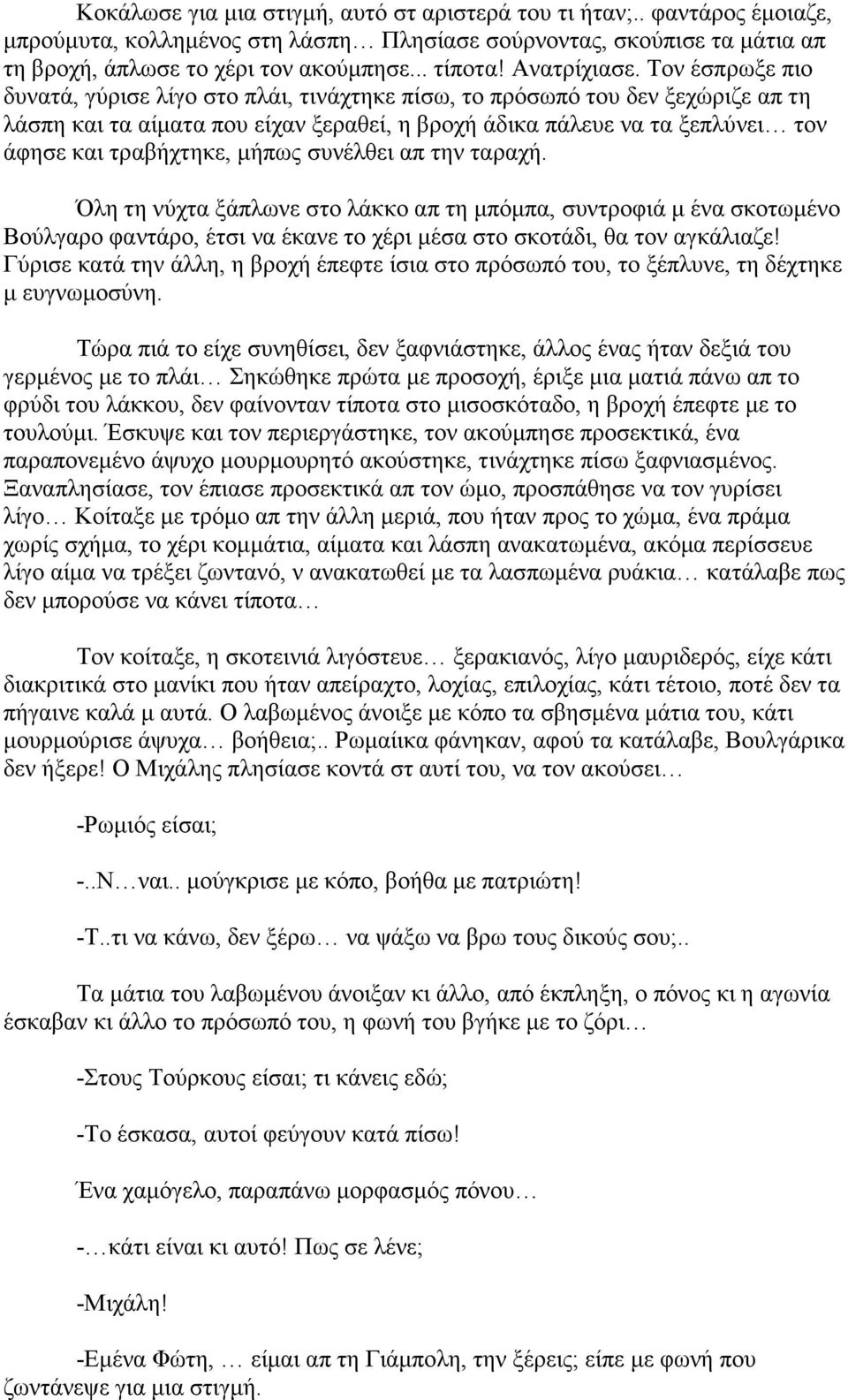 Κοκάλωσε για μια στιγμή, αυτό στ αριστερά του τι ήταν;.. φαντάρος έμοιαζε, μπρούμυτα, κολλημένος στη λάσπη… Πλησίασε σούρνοντας, σκούπισε τα μάτια απ τη βροχή, άπλωσε το χέρι τον ακούμπησε... τίποτα! Ανατρίχιασε. Τον έσπρωξε πιο δυνατά, γύρισε λίγο στο πλάι, τινάχτηκε πίσω, το πρόσωπό του δεν ξεχώριζε απ τη λάσπη και τα αίματα που είχαν ξεραθεί, η βροχή άδικα πάλευε να τα ξεπλύνει… τον άφησε και τραβήχτηκε, μήπως συνέλθει απ την ταραχή.

Όλη τη νύχτα ξάπλωνε στο λάκκο απ τη μπόμπα, συντροφιά μ ένα σκοτωμένο Βούλγαρο φαντάρο, έτσι να έκανε το χέρι μέσα στο σκοτάδι, θα τον αγκάλιαζε! Γύρισε κατά την άλλη, η βροχή έπεφτε ίσια στο πρόσωπό του, το ξέπλυνε, τη δέχτηκε μ ευγνωμοσύνη.

Τώρα πιά το είχε συνηθίσει, δεν ξαφνιάστηκε, άλλος ένας ήταν δεξιά του γερμένος με το πλάι… Σηκώθηκε πρώτα με προσοχή, έριξε μια ματιά πάνω απ το φρύδι του λάκκου, δεν φαίνονταν τίποτα στο μισοσκόταδο, η βροχή έπεφτε με το τουλούμι. Έσκυψε και τον περιεργάστηκε, τον ακούμπησε προσεκτικά, ένα παραπονεμένο άψυχο μουρμουρητό ακούστηκε, τινάχτηκε πίσω ξαφνιασμένος. Ξαναπλησίασε, τον έπιασε προσεκτικά απ τον ώμο, προσπάθησε να τον γυρίσει λίγο… Κοίταξε με τρόμο απ την άλλη μεριά, που ήταν προς το χώμα, ένα πράμα χωρίς σχήμα, το χέρι κομμάτια, αίματα και λάσπη ανακατωμένα, ακόμα περίσσευε λίγο αίμα να τρέξει ζωντανό, ν ανακατωθεί με τα λασπωμένα ρυάκια… κατάλαβε πως δεν μπορούσε να κάνει τίποτα…

Τον κοίταξε, η σκοτεινιά λιγόστευε… ξερακιανός, λίγο μαυριδερός, είχε κάτι διακριτικά στο μανίκι που ήταν απείραχτο, λοχίας, επιλοχίας, κάτι τέτοιο, ποτέ δεν τα πήγαινε καλά μ αυτά. Ο λαβωμένος άνοιξε με κόπο τα σβησμένα μάτια του, κάτι μουρμούρισε άψυχα… βοήθεια;.. Ρωμαίικα φάνηκαν, αφού τα κατάλαβε, Βουλγάρικα δεν ήξερε! Ο Μιχάλης πλησίασε κοντά στ αυτί του, να τον ακούσει…

-Ρωμιός είσαι;

-..Ν…ναι.. μούγκρισε με κόπο, βοήθα με πατριώτη!

-Τ..τι να κάνω, δεν ξέρω… να ψάξω να βρω τους δικούς σου;..

Τα μάτια του λαβωμένου άνοιξαν κι άλλο, από έκπληξη, ο πόνος κι η αγωνία έσκαβαν κι άλλο το πρόσωπό του, η φωνή του βγήκε με το ζόρι…

-Στους Τούρκους είσαι; τι κάνεις εδώ;

-Το έσκασα, αυτοί φεύγουν κατά πίσω!

Ένα χαμόγελο, παραπάνω μορφασμός πόνου…

-…κάτι είναι κι αυτό! Πως σε λένε;

-Μιχάλη!

-Εμένα Φώτη, … είμαι απ τη Γιάμπολη, την ξέρεις; είπε με φωνή που ζωντάνεψε για μια στιγμή.